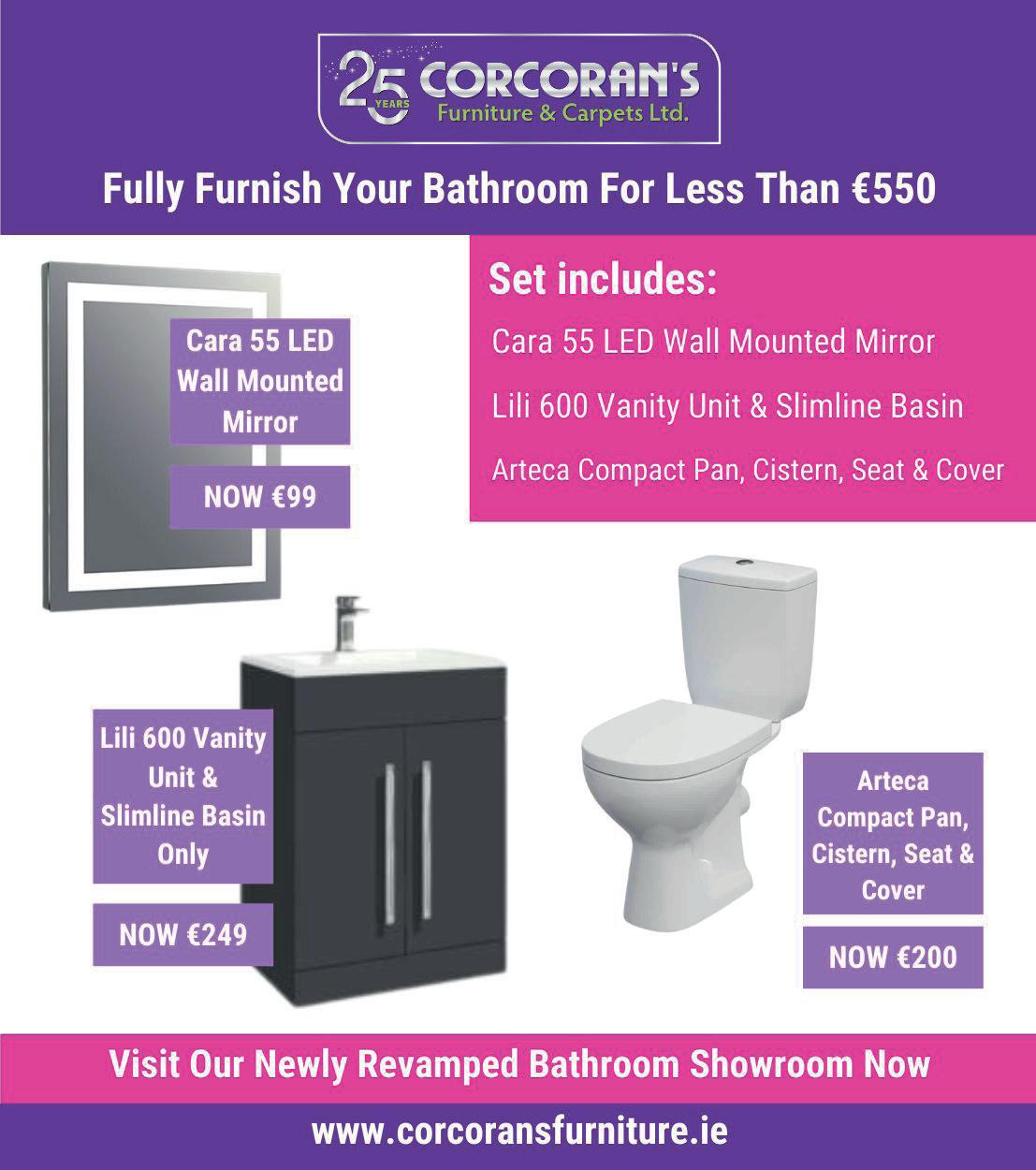 25 YEARS CORCORAN'S
Furniture & Carpets Ltd.

Fully Furnish Your Bathroom For Less Than €550

Cara 55 LED Wall Mounted Mirror

NOW €99

Set includes:

Cara 55 LED Wall Mounted Mirror

Lili 600 Vanity Unit & Slimline Basin

Arteca Compact Pan, Cistern, Seat & Cover

Lili 600 Vanity Unit & Slimline Basin Only

NOW €249

Arteca Compact Pan, Cistern, Seat & Cover

NOW €200

Visit Our Newly Revamped Bathroom Showroom Now

www.corcoransfurniture.ie